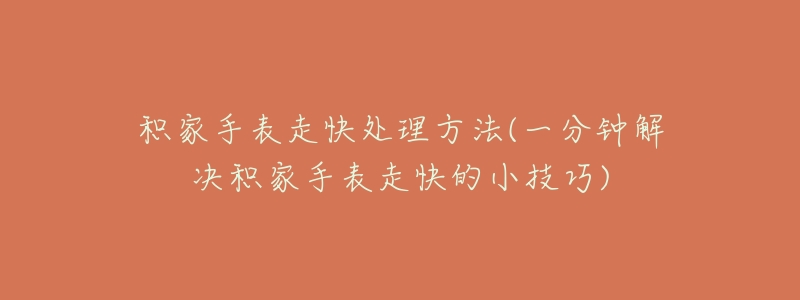 积家手表走快处理方法(一分钟解决积家手表走快的小技巧)